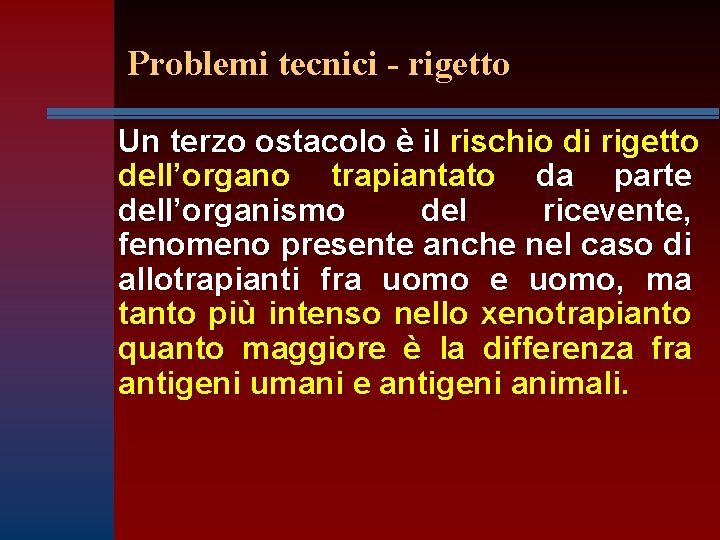 Problemi tecnici - rigetto

Un terzo ostacolo è il rischio di rigetto dell’organo trapiantato da parte dell’organismo del ricevente, fenomeno presente anche nel caso di allotrapianti fra uomo e uomo, ma tanto più intenso nello xenotrapianto quanto maggiore è la differenza fra antigeni umani e antigeni animali.